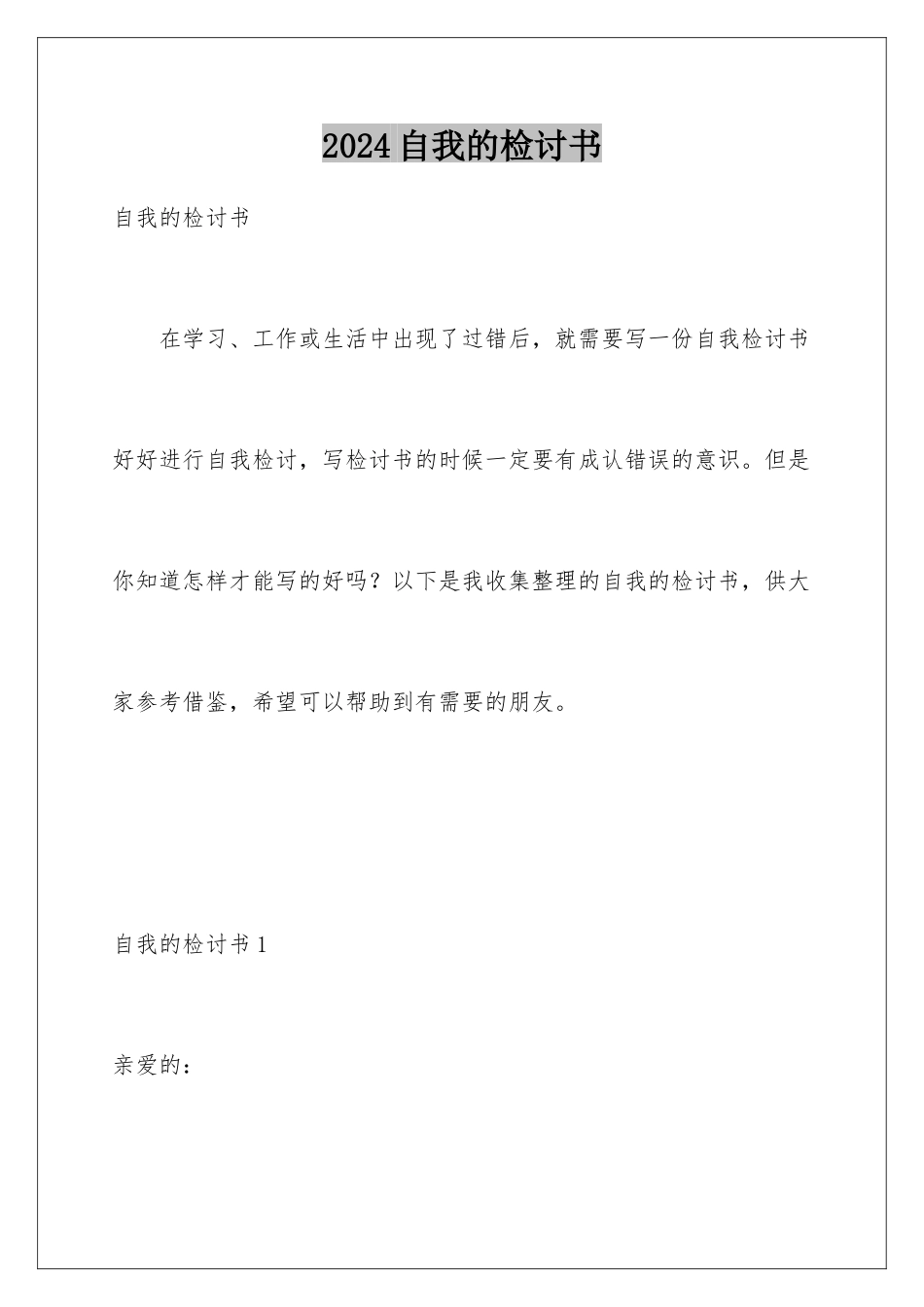 2024自我的检讨书

自我的检讨书

在学习、工作或生活中出现了过错后，就需要写一份自我检讨书好好进行自我检讨，写检讨书的时候一定要有成认错误的意识。但是你知道怎样才能写的好吗？以下是我收集整理的自我的检讨书，供大家参考借鉴，希望可以帮助到有需要的朋友。

自我的检讨书1

亲爱的：